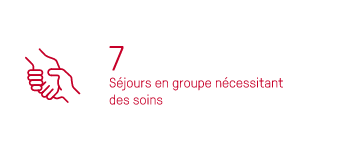 7

Séjours en groupe nécessitant des soins